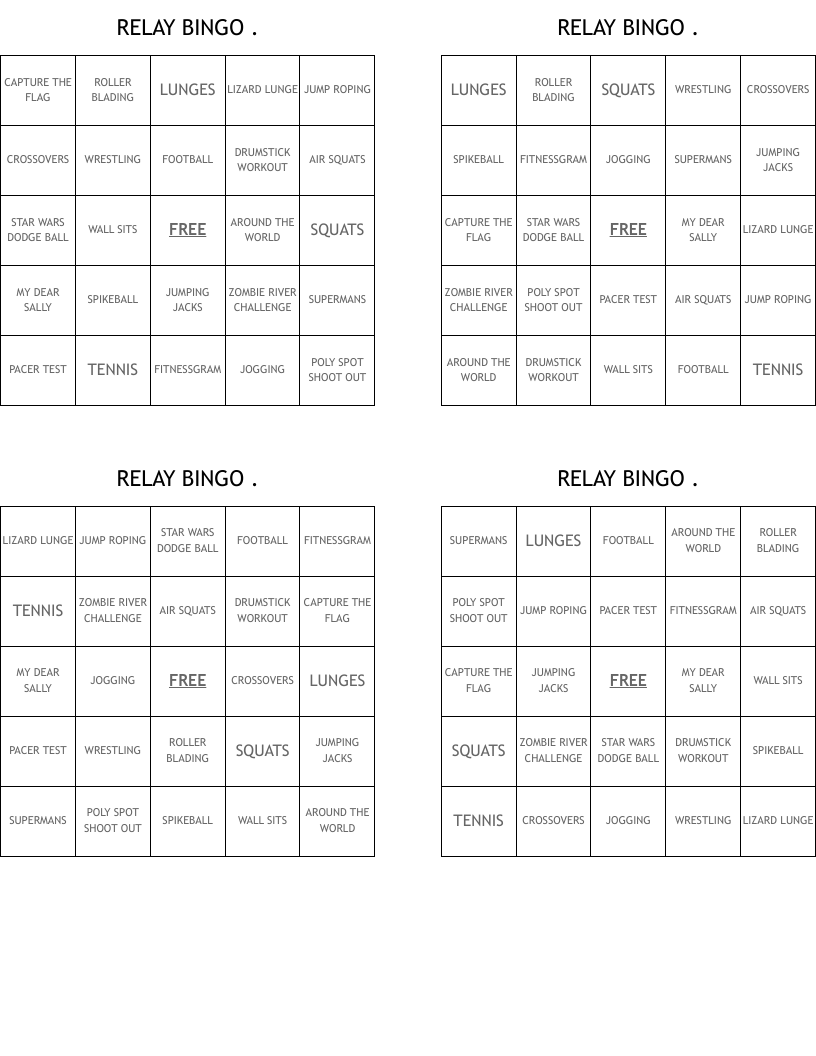 RELAY BINGO .

| CAPTURE THE FLAG | ROLLER BLADING | LUNGES | LIZARD LUNGE | JUMP ROPING |
|---|---|---|---|---|
| CROSSOVERS | WRESTLING | FOOTBALL | DRUMSTICK WORKOUT | AIR SQUATS |
| STAR WARS DODGE BALL | WALL SITS | FREE | AROUND THE WORLD | SQUATS |
| MY DEAR SALLY | SPIKEBALL | JUMPING JACKS | ZOMBIE RIVER CHALLENGE | SUPERMANS |
| PACER TEST | TENNIS | FITNESSGRAM | JOGGING | POLY SPOT SHOOT OUT |

RELAY BINGO .

| LUNGES | ROLLER BLADING | SQUATS | WRESTLING | CROSSOVERS |
|---|---|---|---|---|
| SPIKEBALL | FITNESSGRAM | JOGGING | SUPERMANS | JUMPING JACKS |
| CAPTURE THE FLAG | STAR WARS DODGE BALL | FREE | MY DEAR SALLY | LIZARD LUNGE |
| ZOMBIE RIVER CHALLENGE | POLY SPOT SHOOT OUT | PACER TEST | AIR SQUATS | JUMP ROPING |
| AROUND THE WORLD | DRUMSTICK WORKOUT | WALL SITS | FOOTBALL | TENNIS |

RELAY BINGO .

| LIZARD LUNGE | JUMP ROPING | STAR WARS DODGE BALL | FOOTBALL | FITNESSGRAM |
|---|---|---|---|---|
| TENNIS | ZOMBIE RIVER CHALLENGE | AIR SQUATS | DRUMSTICK WORKOUT | CAPTURE THE FLAG |
| MY DEAR SALLY | JOGGING | FREE | CROSSOVERS | LUNGES |
| PACER TEST | WRESTLING | ROLLER BLADING | SQUATS | JUMPING JACKS |
| SUPERMANS | POLY SPOT SHOOT OUT | SPIKEBALL | WALL SITS | AROUND THE WORLD |

RELAY BINGO .

| SUPERMANS | LUNGES | FOOTBALL | AROUND THE WORLD | ROLLER BLADING |
|---|---|---|---|---|
| POLY SPOT SHOOT OUT | JUMP ROPING | PACER TEST | FITNESSGRAM | AIR SQUATS |
| CAPTURE THE FLAG | JUMPING JACKS | FREE | MY DEAR SALLY | WALL SITS |
| SQUATS | ZOMBIE RIVER CHALLENGE | STAR WARS DODGE BALL | DRUMSTICK WORKOUT | SPIKEBALL |
| TENNIS | CROSSOVERS | JOGGING | WRESTLING | LIZARD LUNGE |